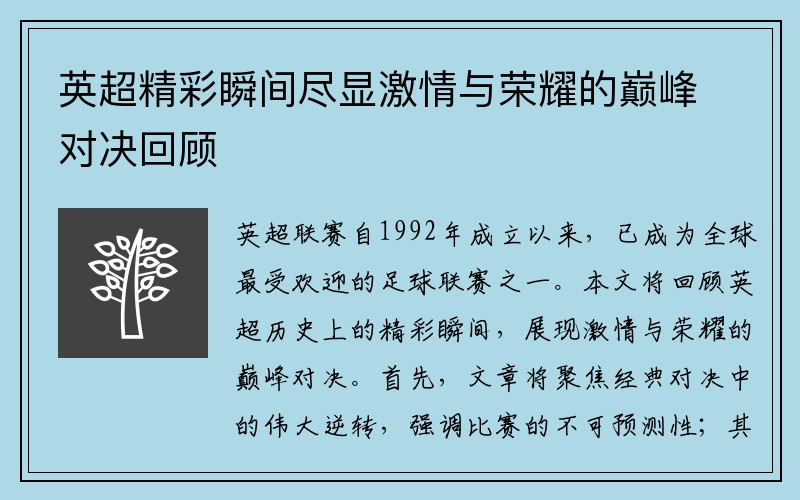 英超精彩瞬间尽显激情与荣耀的巅峰对决回顾

英超联赛自1992年成立以来，已成为全球最受欢迎的足球联赛之一。本文将回顾英超历史上的精彩瞬间，展现激情与荣耀的巅峰对决。首先，文章将聚焦经典对决中的伟大逆转，强调比赛的不可预测性；其